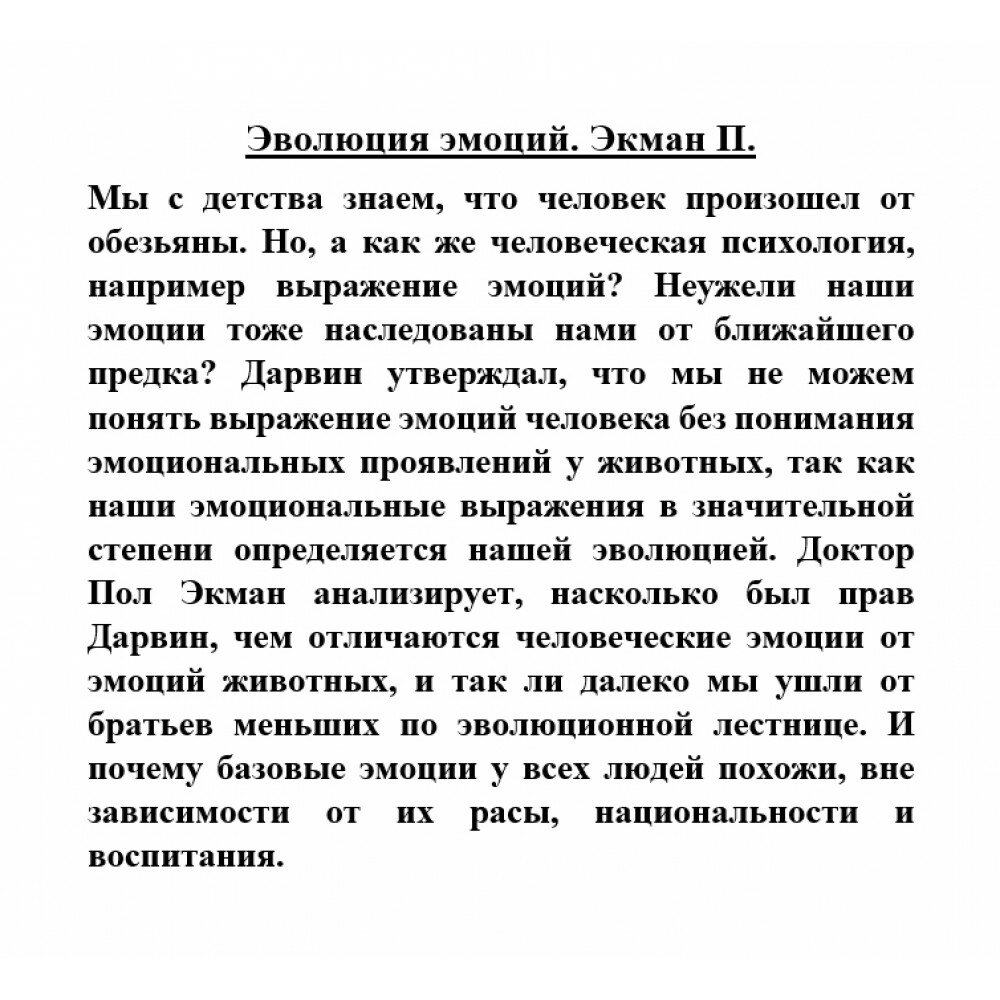 Эволюция эмоций. Экман П.

Мы с детства знаем, что человек произошел от обезьяны. Но, а как же человеческая психология, например выражение эмоций? Неужели наши эмоции тоже наследованы нами от ближайшего предка? Дарвин утверждал, что мы не можем понять выражение эмоций человека без понимания эмоциональных проявлений у животных, так как наши эмоциональные выражения в значительной степени определяется нашей эволюцией. Доктор Пол Экман анализирует, насколько был прав Дарвин, чем отличаются человеческие эмоции от эмоций животных, и так ли далеко мы ушли от братьев меньших по эволюционной лестнице. И почему базовые эмоции у всех людей похожи, вне зависимости от их расы, национальности и воспитания.